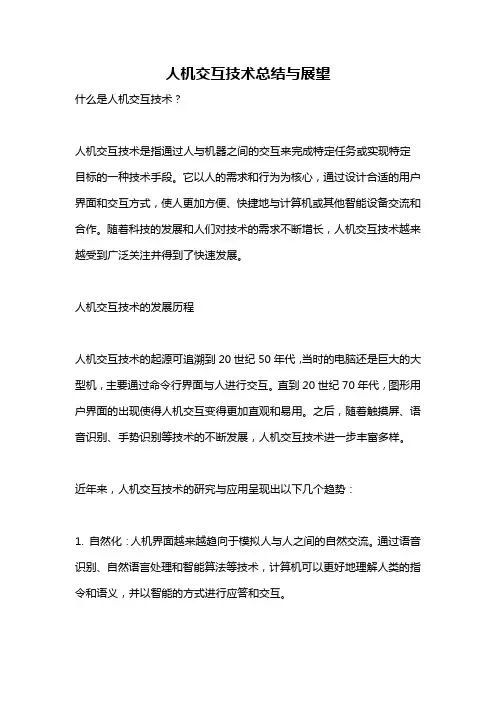 人机交互技术总结与展望

什么是人机交互技术？

人机交互技术是指通过人与机器之间的交互来完成特定任务或实现特定目标的一种技术手段。它以人的需求和行为为核心，通过设计合适的用户界面和交互方式，使人更加方便、快捷地与计算机或其他智能设备交流和合作。随着科技的发展和人们对技术的需求不断增长，人机交互技术越来越受到广泛关注并得到了快速发展。

人机交互技术的发展历程

人机交互技术的起源可追溯到 20 世纪 50 年代，当时的电脑还是巨大的大型机，主要通过命令行界面与人进行交互。直到 20 世纪 70 年代，图形用户界面的出现使得人机交互变得更加直观和易用。之后，随着触摸屏、语音识别、手势识别等技术的不断发展，人机交互技术进一步丰富多样。

近年来，人机交互技术的研究与应用呈现出以下几个趋势：

1. 自然化：人机界面越来越趋向于模拟人与人之间的自然交流。通过语音识别、自然语言处理和智能算法等技术，计算机可以更好地理解人类的指令和语义，并以智能的方式进行应答和交互。